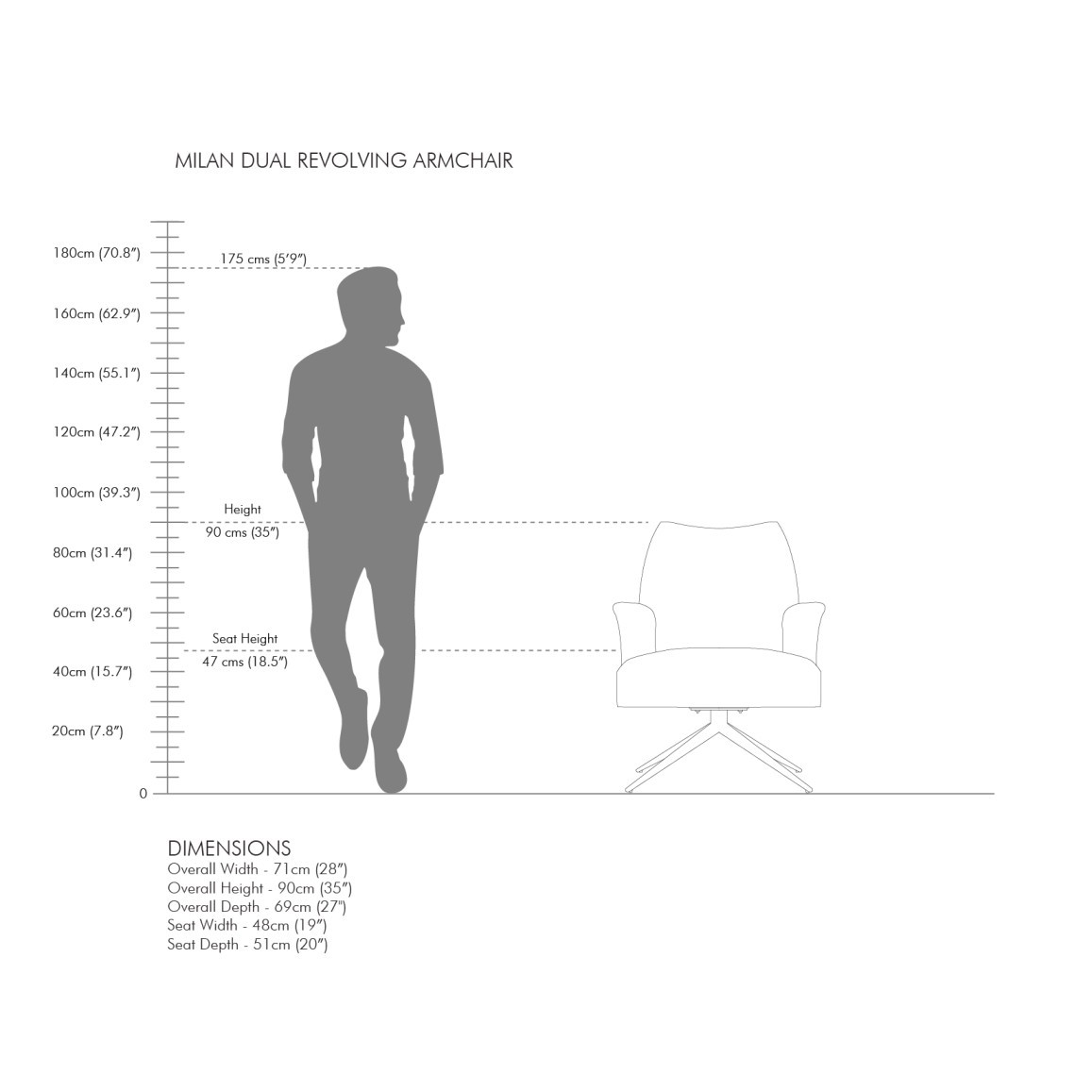 MILAN DUAL REVOLVING ARMCHAIR

180cm (70.8″)
175 cms (5′9″)
160cm (62.9″)
140cm (55.1″)
120cm (47.2″)
100cm (39.3″)
Height
90 cms (35″)
80cm (31.4″)
60cm (23.6″)
Seat Height
47 cms (18.5″)
40cm (15.7″)
20cm (7.8″)
0

DIMENSIONS
Overall Width - 71cm (28″)
Overall Height - 90cm (35″)
Overall Depth - 69cm (27″)
Seat Width - 48cm (19″)
Seat Depth - 51cm (20″)